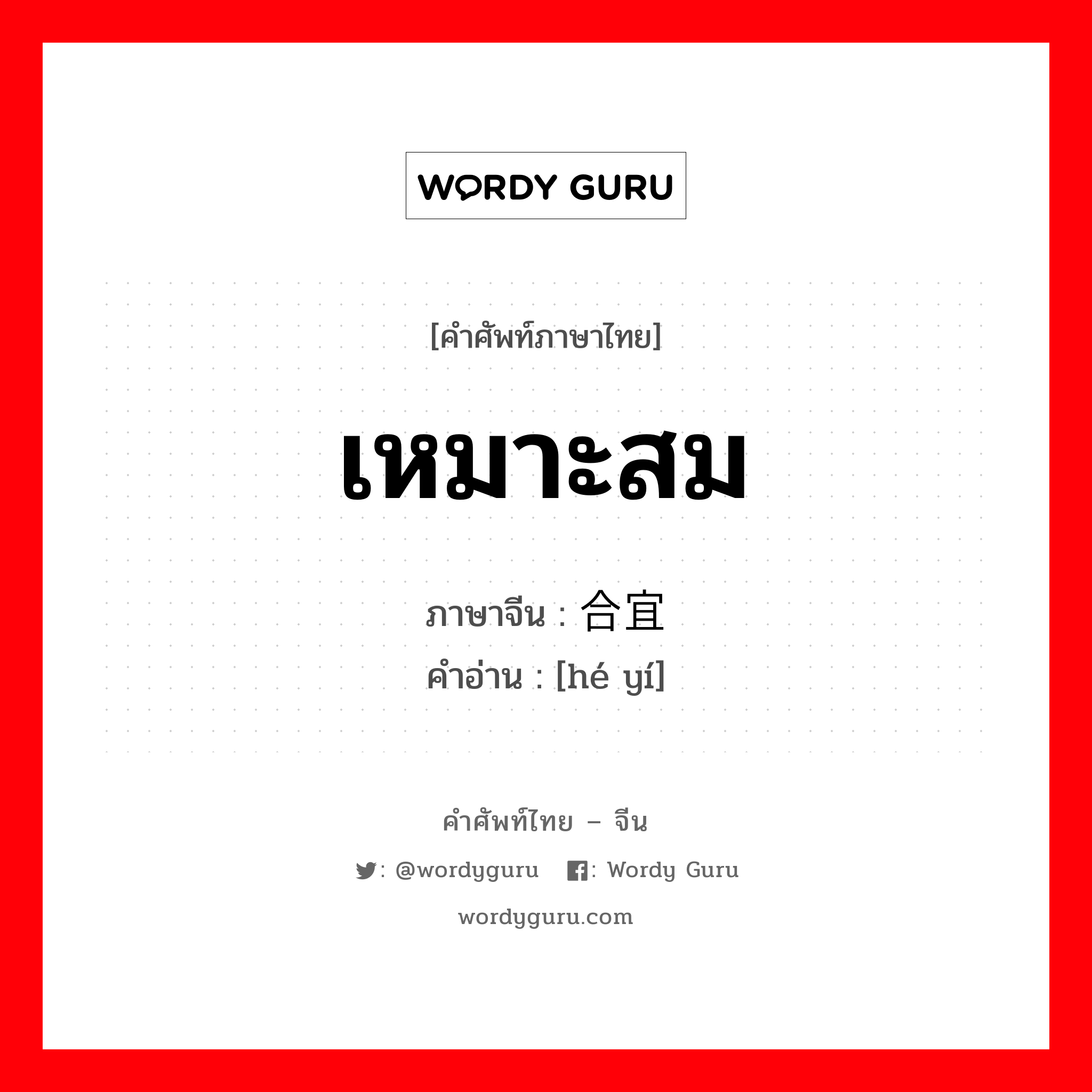 WORDY GURU

[คำศัพท์ภาษาไทย]

เหมาะสม

ภาษาจีน : 合宜
คำอ่าน : [hé yí]

คำศัพท์ไทย – จีน

: @wordyguru  : Wordy Guru

wordyguru.com